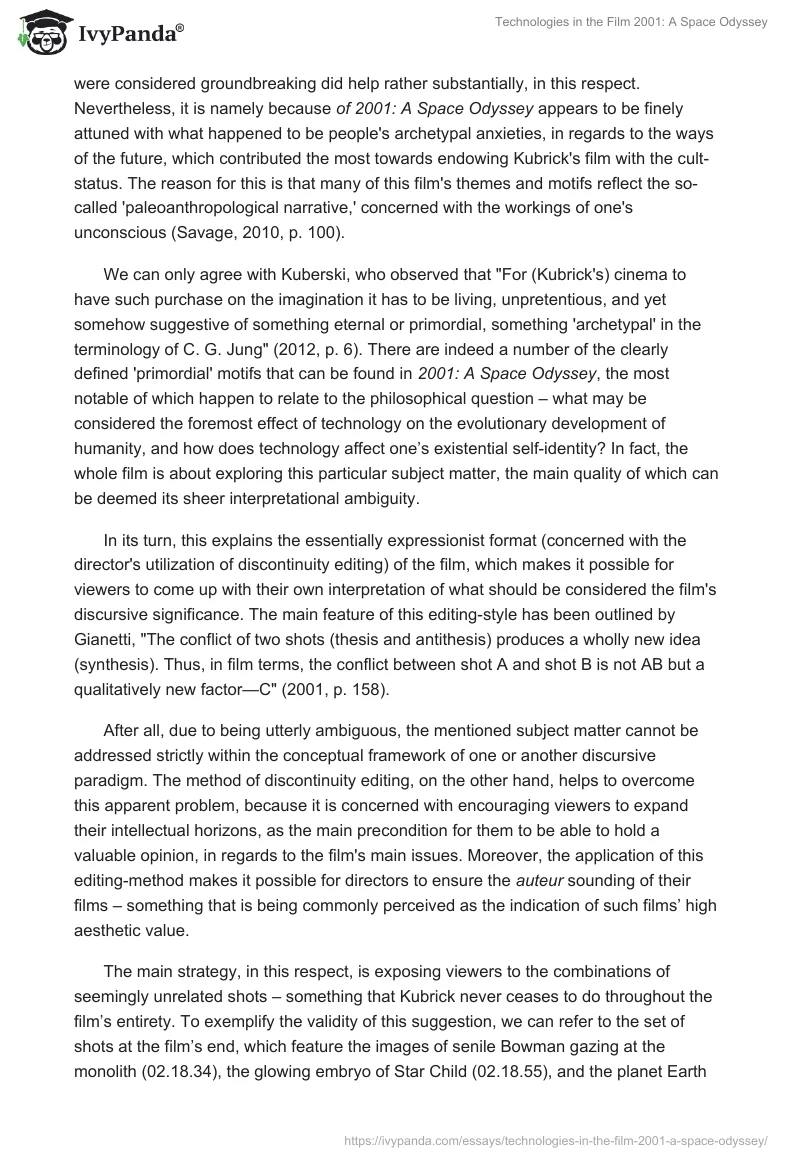 IvyPanda®

Technologies in the Film 2001: A Space Odyssey

were considered groundbreaking did help rather substantially, in this respect. Nevertheless, it is namely because of 2001: A Space Odyssey appears to be finely attuned with what happened to be people's archetypal anxieties, in regards to the ways of the future, which contributed the most towards endowing Kubrick's film with the cult-status. The reason for this is that many of this film's themes and motifs reflect the so-called 'paleoanthropological narrative,' concerned with the workings of one's unconscious (Savage, 2010, p. 100).

We can only agree with Kuberski, who observed that "For (Kubrick's) cinema to have such purchase on the imagination it has to be living, unpretentious, and yet somehow suggestive of something eternal or primordial, something 'archetypal' in the terminology of C. G. Jung" (2012, p. 6). There are indeed a number of the clearly defined 'primordial' motifs that can be found in 2001: A Space Odyssey, the most notable of which happen to relate to the philosophical question – what may be considered the foremost effect of technology on the evolutionary development of humanity, and how does technology affect one's existential self-identity? In fact, the whole film is about exploring this particular subject matter, the main quality of which can be deemed its sheer interpretational ambiguity.

In its turn, this explains the essentially expressionist format (concerned with the director's utilization of discontinuity editing) of the film, which makes it possible for viewers to come up with their own interpretation of what should be considered the film's discursive significance. The main feature of this editing-style has been outlined by Gianetti, "The conflict of two shots (thesis and antithesis) produces a wholly new idea (synthesis). Thus, in film terms, the conflict between shot A and shot B is not AB but a qualitatively new factor—C" (2001, p. 158).

After all, due to being utterly ambiguous, the mentioned subject matter cannot be addressed strictly within the conceptual framework of one or another discursive paradigm. The method of discontinuity editing, on the other hand, helps to overcome this apparent problem, because it is concerned with encouraging viewers to expand their intellectual horizons, as the main precondition for them to be able to hold a valuable opinion, in regards to the film's main issues. Moreover, the application of this editing-method makes it possible for directors to ensure the auteur sounding of their films – something that is being commonly perceived as the indication of such films' high aesthetic value.

The main strategy, in this respect, is exposing viewers to the combinations of seemingly unrelated shots – something that Kubrick never ceases to do throughout the film's entirety. To exemplify the validity of this suggestion, we can refer to the set of shots at the film's end, which feature the images of senile Bowman gazing at the monolith (02.18.34), the glowing embryo of Star Child (02.18.55), and the planet Earth

https://ivypanda.com/essays/technologies-in-the-film-2001-a-space-odyssey/